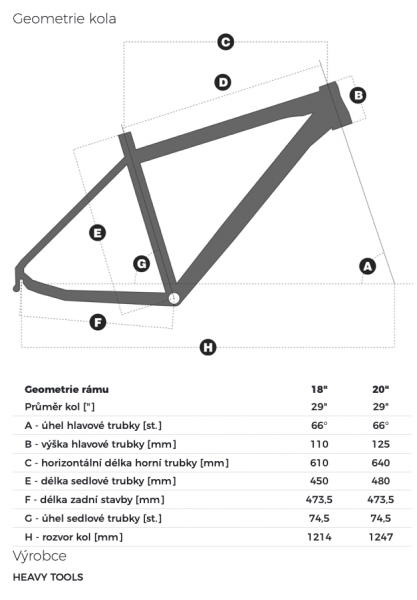 Geometrie kola

C

D

B

E

G

A

F

H

| Geometrie rámu | 18" | 20" |
|---|---|---|
| Průměr kol ["] | 29" | 29" |
| A - úhel hlavové trubky [st.] | 66° | 66° |
| B - výška hlavové trubky [mm] | 110 | 125 |
| C - horizontální délka horní trubky [mm] | 610 | 640 |
| E - délka sedlové trubky [mm] | 450 | 480 |
| F - délka zadní stavby [mm] | 473,5 | 473,5 |
| G - úhel sedlové trubky [st.] | 74,5 | 74,5 |
| H - rozvor kol [mm] | 1214 | 1247 |

Výrobce

HEAVY TOOLS